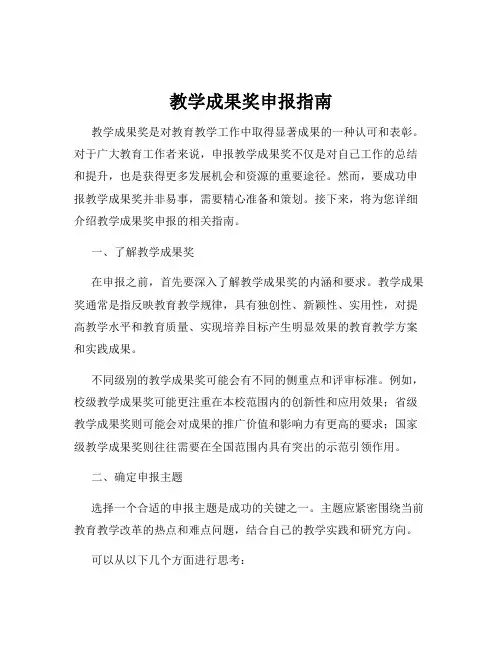 教学成果奖申报指南

教学成果奖是对教育教学工作中取得显著成果的一种认可和表彰。对于广大教育工作者来说，申报教学成果奖不仅是对自己工作的总结和提升，也是获得更多发展机会和资源的重要途径。然而，要成功申报教学成果奖并非易事，需要精心准备和策划。接下来，将为您详细介绍教学成果奖申报的相关指南。

一、了解教学成果奖

在申报之前，首先要深入了解教学成果奖的内涵和要求。教学成果奖通常是指反映教育教学规律，具有独创性、新颖性、实用性，对提高教学水平和教育质量、实现培养目标产生明显效果的教育教学方案和实践成果。

不同级别的教学成果奖可能会有不同的侧重点和评审标准。例如，校级教学成果奖可能更注重在本校范围内的创新性和应用效果；省级教学成果奖则可能会对成果的推广价值和影响力有更高的要求；国家级教学成果奖则往往需要在全国范围内具有突出的示范引领作用。

二、确定申报主题

选择一个合适的申报主题是成功的关键之一。主题应紧密围绕当前教育教学改革的热点和难点问题，结合自己的教学实践和研究方向。

可以从以下几个方面进行思考：